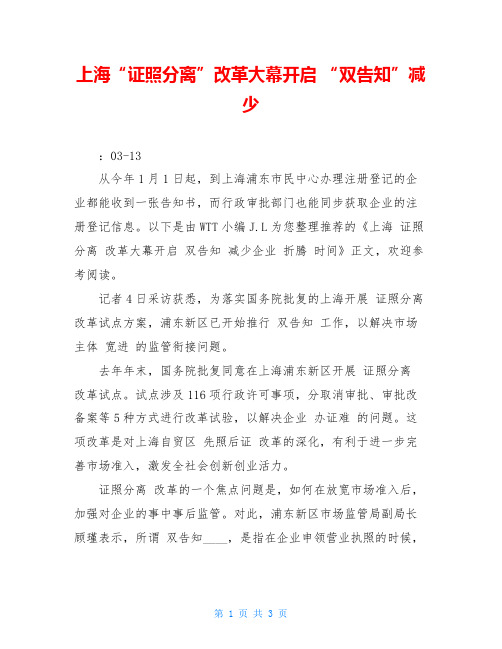 上海“证照分离”改革大幕开启 “双告知”减少

：03-13

从今年1月1日起，到上海浦东市民中心办理注册登记的企业都能收到一张告知书，而行政审批部门也能同步获取企业的注册登记信息。以下是由WTT小编J.L为您整理推荐的《上海 证照分离 改革大幕开启 双告知 减少企业 折腾 时间》正文，欢迎参考阅读。

记者4日采访获悉，为落实国务院批复的上海开展 证照分离 改革试点方案，浦东新区已开始推行 双告知 工作，以解决市场主体 宽进 的监管衔接问题。

去年年末，国务院批复同意在上海浦东新区开展 证照分离 改革试点。试点涉及116项行政许可事项，分取消审批、审批改备案等5种方式进行改革试验，以解决企业 办证难 的问题。这项改革是对上海自贸区 先照后证 改革的深化，有利于进一步完善市场准入，激发全社会创新创业活力。

证照分离 改革的一个焦点问题是，如何在放宽市场准入后，加强对企业的事中事后监管。对此，浦东新区市场监管局副局长顾瑾表示，所谓 双告知____，是指在企业申领营业执照的时候，

第 1 页 共 3 页